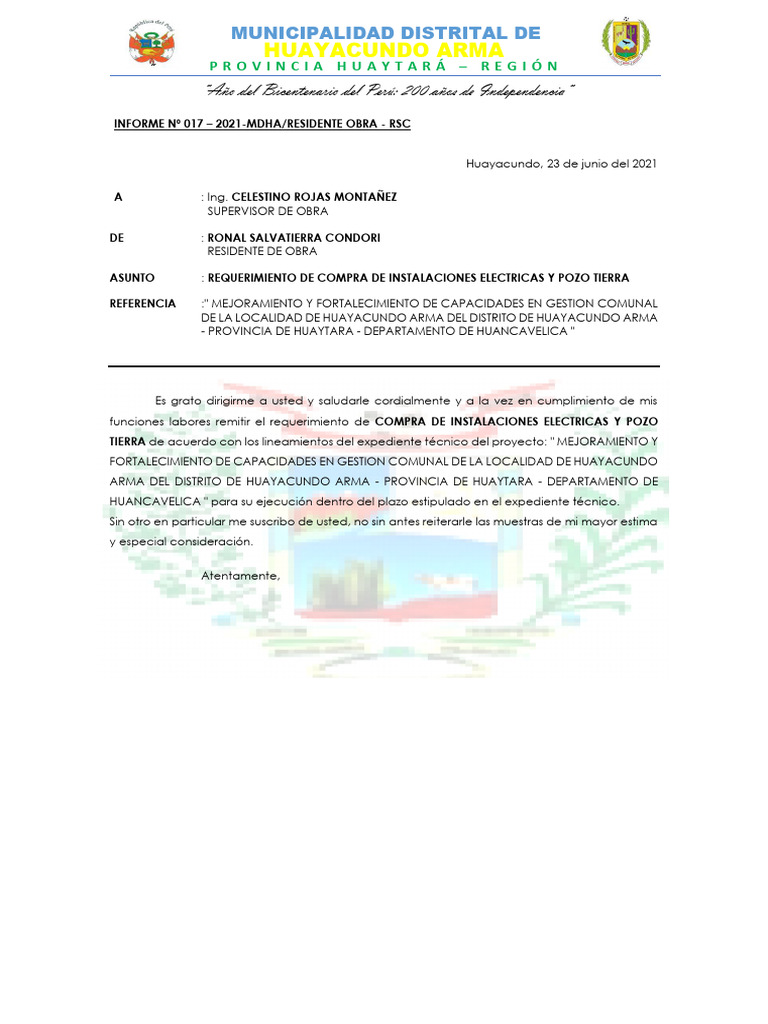 MUNICIPALIDAD DISTRITAL DE
HUAYACUNDO ARMA
PROVINCIA HUAYTARÁ – REGIÓN

"Año del Bicentenario del Perú: 200 años de Independencia"

INFORME Nº 017 – 2021-MDHA/RESIDENTE OBRA - RSC

Huayacundo, 23 de junio del 2021

A : Ing. CELESTINO ROJAS MONTAÑEZ
SUPERVISOR DE OBRA

DE : RONAL SALVATIERRA CONDORI
RESIDENTE DE OBRA

ASUNTO : REQUERIMIENTO DE COMPRA DE INSTALACIONES ELECTRICAS Y POZO TIERRA

REFERENCIA :" MEJORAMIENTO Y FORTALECIMIENTO DE CAPACIDADES EN GESTION COMUNAL DE LA LOCALIDAD DE HUAYACUNDO ARMA DEL DISTRITO DE HUAYACUNDO ARMA - PROVINCIA DE HUAYTARA - DEPARTAMENTO DE HUANCAVELICA "

Es grato dirigirme a usted y saludarle cordialmente y a la vez en cumplimiento de mis funciones labores remitir el requerimiento de COMPRA DE INSTALACIONES ELECTRICAS Y POZO TIERRA de acuerdo con los lineamientos del expediente técnico del proyecto: " MEJORAMIENTO Y FORTALECIMIENTO DE CAPACIDADES EN GESTION COMUNAL DE LA LOCALIDAD DE HUAYACUNDO ARMA DEL DISTRITO DE HUAYACUNDO ARMA - PROVINCIA DE HUAYTARA - DEPARTAMENTO DE HUANCAVELICA " para su ejecución dentro del plazo estipulado en el expediente técnico.
Sin otro en particular me suscribo de usted, no sin antes reiterarle las muestras de mi mayor estima y especial consideración.

Atentamente,